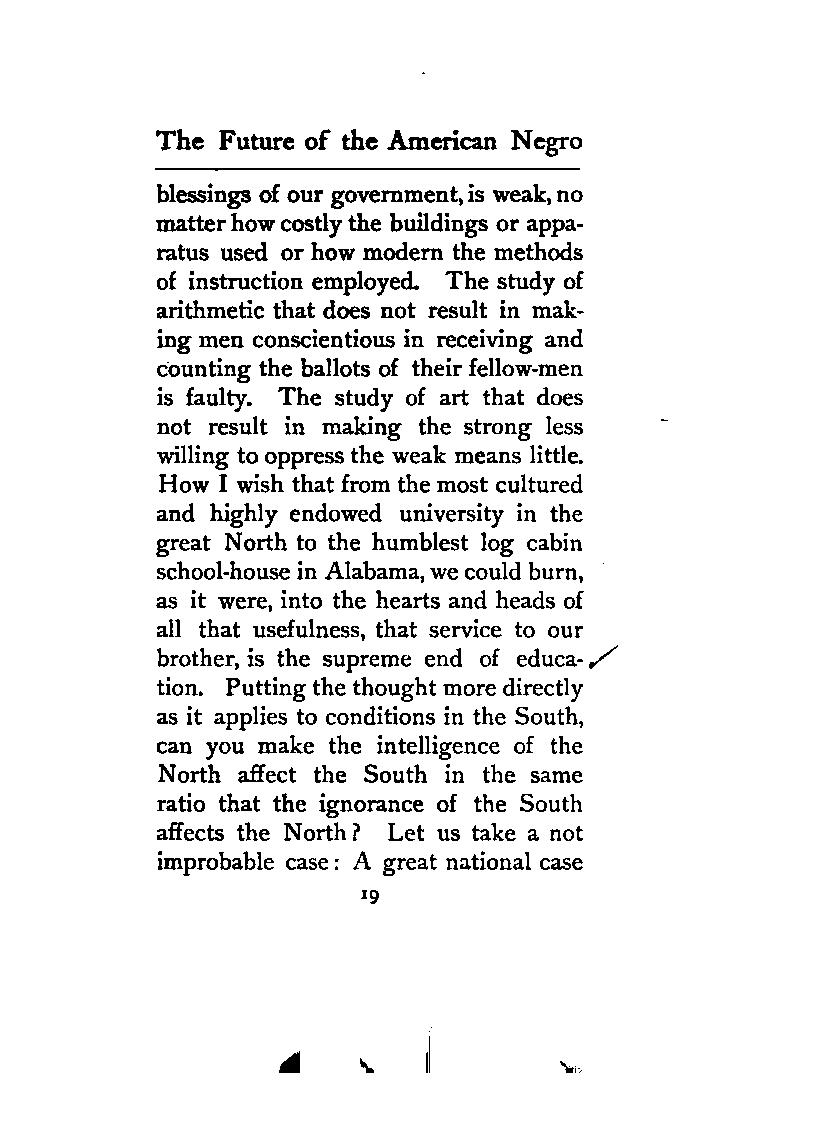 The Future of the American Negro

blessings of our government, is weak, no matter how costly the buildings or apparatus used or how modern the methods of instruction employed. The study of arithmetic that does not result in making men conscientious in receiving and counting the ballots of their fellow-men is faulty. The study of art that does not result in making the strong less willing to oppress the weak means little. How I wish that from the most cultured and highly endowed university in the great North to the humblest log cabin school-house in Alabama, we could burn, as it were, into the hearts and heads of all that usefulness, that service to our brother, is the supreme end of education. Putting the thought more directly as it applies to conditions in the South, can you make the intelligence of the North affect the South in the same ratio that the ignorance of the South affects the North? Let us take a not improbable case: A great national case

19